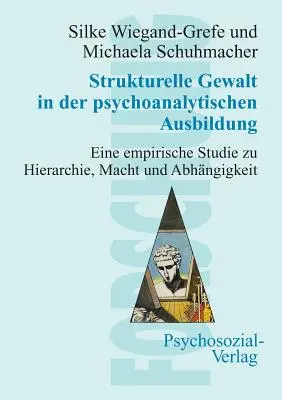 Silke Wiegand-Grefe und Michaela Schuhmacher

Strukturelle Gewalt in der psychoanalytischen Ausbildung

Eine empirische Studie zu Hierarchie, Macht und Abhängigkeit

FORSCHUNG

Psychosozial-Verlag